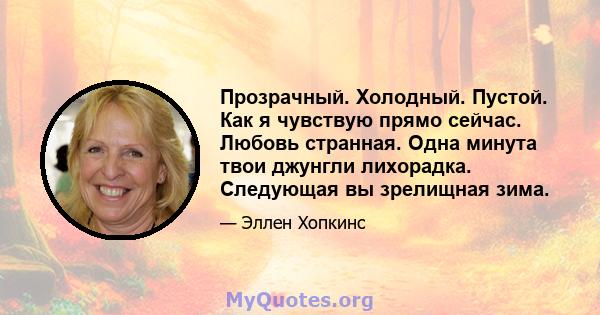 Прозрачный. Холодный. Пустой. Как я чувствую прямо сейчас. Любовь странная. Одна минута твои джунгли лихорадка. Следующая вы зрелищная зима.

— Эллен Хопкинс

MyQuotes.org